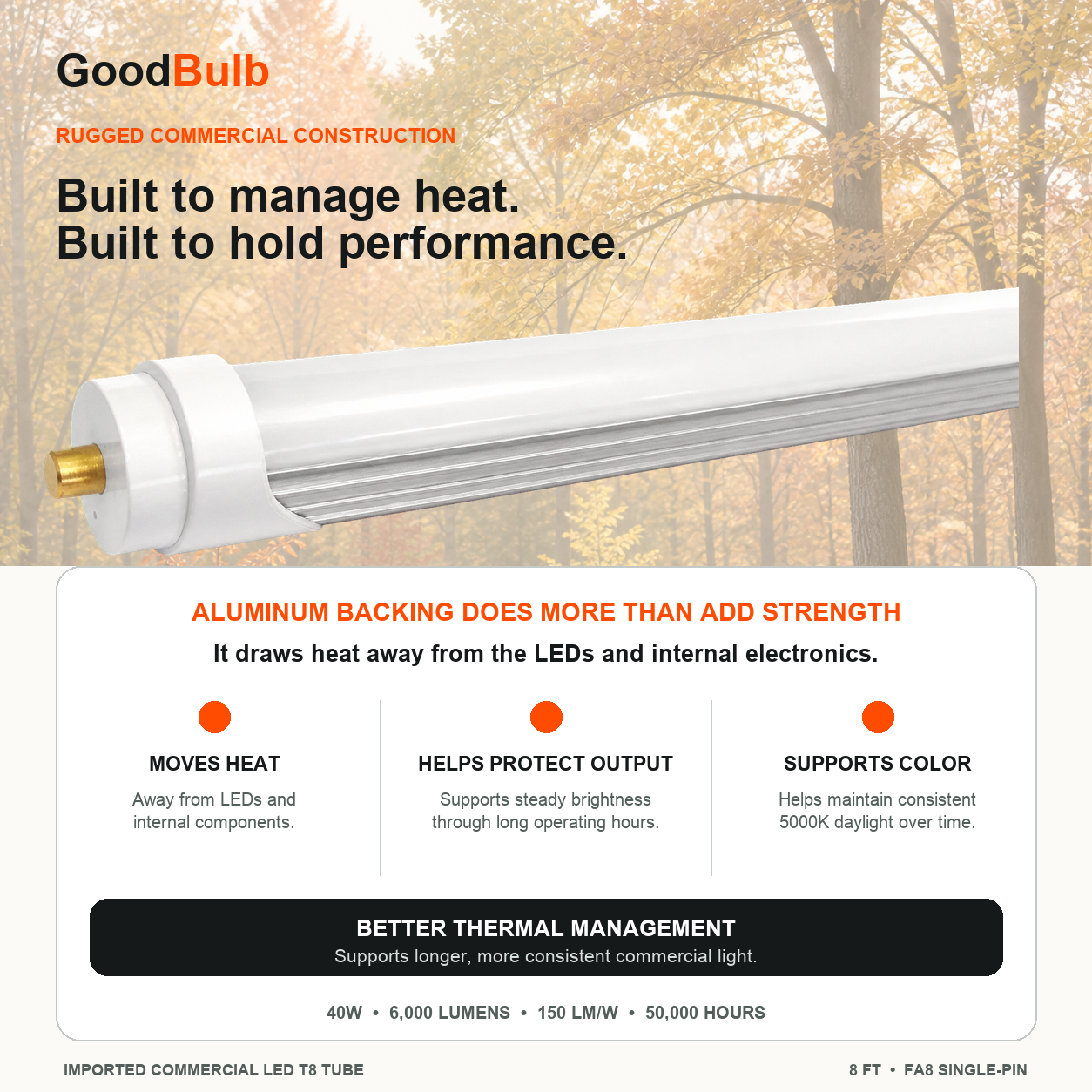 GoodBulb

RUGGED COMMERCIAL CONSTRUCTION

Built to manage heat.
Built to hold performance.

ALUMINUM BACKING DOES MORE THAN ADD STRENGTH

It draws heat away from the LEDs and internal electronics.

MOVES HEAT

Away from LEDs and internal components.

HELPS PROTECT OUTPUT

Supports steady brightness through long operating hours.

SUPPORTS COLOR

Helps maintain consistent 5000K daylight over time.

BETTER THERMAL MANAGEMENT

Supports longer, more consistent commercial light.

40W • 6,000 LUMENS • 150 LM/W • 50,000 HOURS

IMPORTED COMMERCIAL LED T8 TUBE

8 FT • FA8 SINGLE-PIN